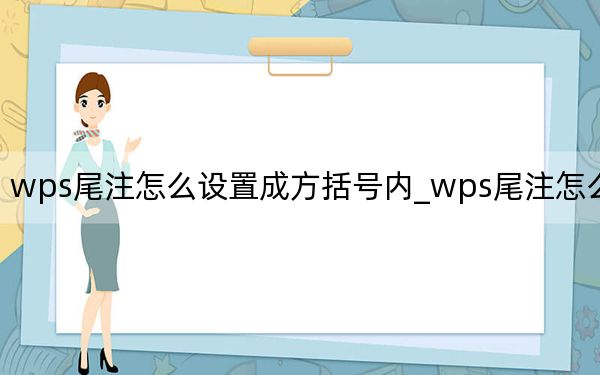 wps尾注怎么设置成方括号内_wps尾注怎么